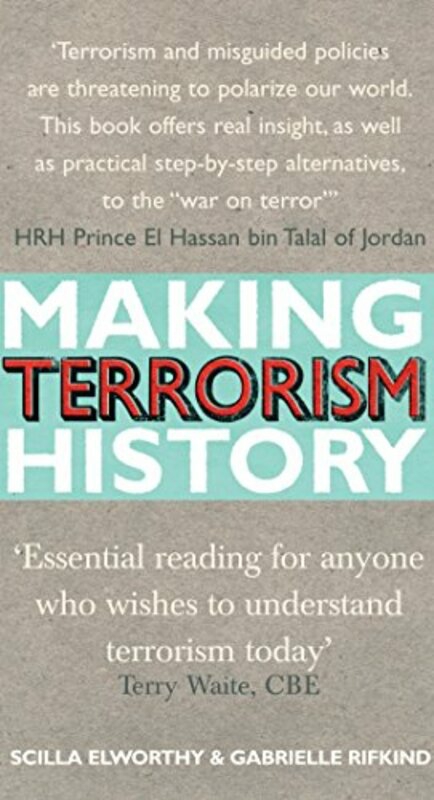 'Terrorism and misguided policies are threatening to polarize our world. This book offers real insight, as well as practical step-by-step alternatives, to the "war on terror"'
HRH Prince El Hassan bin Talal of Jordan

MAKING
TERRORISM
HISTORY

'Essential reading for anyone who wishes to understand terrorism today'
Terry Waite, CBE

SCILLA ELWORTHY & GABRIELLE RIFKIND